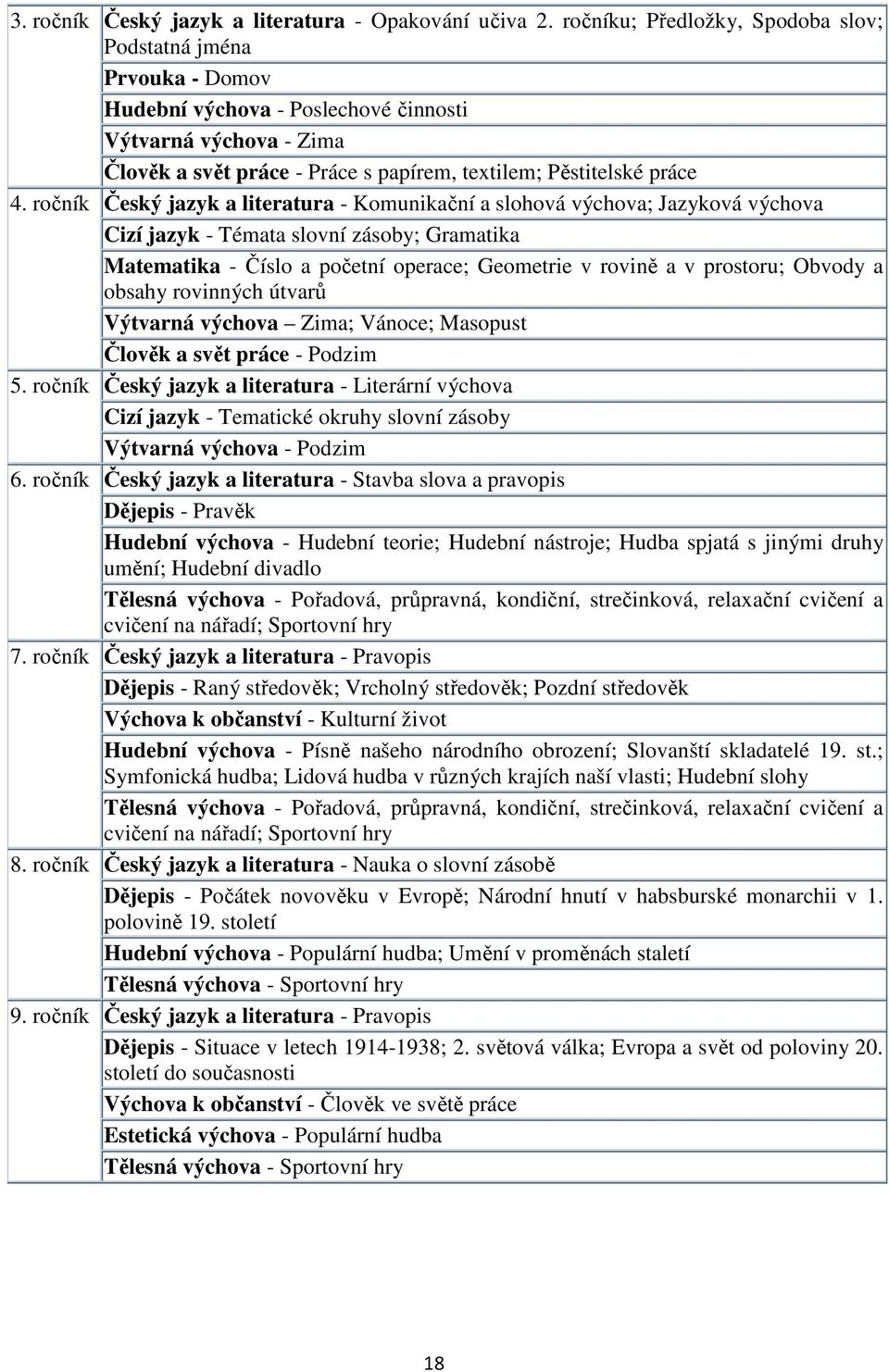 | | |
|---|---|
| 3. ročník | Český jazyk a literatura - Opakování učiva 2. ročníku; Předložky, Spodoba slov; Podstatná jména |
| | Prvouka - Domov |
| | Hudební výchova - Poslechové činnosti |
| | Výtvarná výchova - Zima |
| | Člověk a svět práce - Práce s papírem, textilem; Pěstitelské práce |
| 4. ročník | Český jazyk a literatura - Komunikační a slohová výchova; Jazyková výchova |
| | Cizí jazyk - Témata slovní zásoby; Gramatika |
| | Matematika - Číslo a početní operace; Geometrie v rovině a v prostoru; Obvody a obsahy rovinných útvarů |
| | Výtvarná výchova – Zima; Vánoce; Masopust |
| | Člověk a svět práce - Podzim |
| 5. ročník | Český jazyk a literatura - Literární výchova |
| | Cizí jazyk - Tematické okruhy slovní zásoby |
| | Výtvarná výchova - Podzim |
| 6. ročník | Český jazyk a literatura - Stavba slova a pravopis |
| | Dějepis - Pravěk |
| | Hudební výchova - Hudební teorie; Hudební nástroje; Hudba spjatá s jinými druhy umění; Hudební divadlo |
| | Tělesná výchova - Pořadová, průpravná, kondiční, strečinková, relaxační cvičení a cvičení na nářadí; Sportovní hry |
| 7. ročník | Český jazyk a literatura - Pravopis |
| | Dějepis - Raný středověk; Vrcholný středověk; Pozdní středověk |
| | Výchova k občanství - Kulturní život |
| | Hudební výchova - Písně našeho národního obrození; Slovanští skladatelé 19. st.; Symfonická hudba; Lidová hudba v různých krajích naší vlasti; Hudební slohy |
| | Tělesná výchova - Pořadová, průpravná, kondiční, strečinková, relaxační cvičení a cvičení na nářadí; Sportovní hry |
| 8. ročník | Český jazyk a literatura - Nauka o slovní zásobě |
| | Dějepis - Počátek novověku v Evropě; Národní hnutí v habsburské monarchii v 1. polovině 19. století |
| | Hudební výchova - Populární hudba; Umění v proměnách staletí |
| | Tělesná výchova - Sportovní hry |
| 9. ročník | Český jazyk a literatura - Pravopis |
| | Dějepis - Situace v letech 1914-1938; 2. světová válka; Evropa a svět od poloviny 20. století do současnosti |
| | Výchova k občanství - Člověk ve světě práce |
| | Estetická výchova - Populární hudba |
| | Tělesná výchova - Sportovní hry |

18